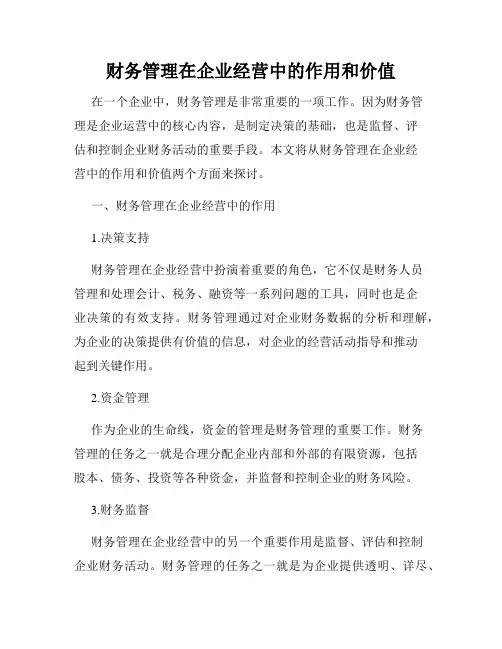 财务管理在企业经营中的作用和价值

在一个企业中，财务管理是非常重要的一项工作。因为财务管理是企业运营中的核心内容，是制定决策的基础，也是监督、评估和控制企业财务活动的重要手段。本文将从财务管理在企业经营中的作用和价值两个方面来探讨。

一、财务管理在企业经营中的作用

1.决策支持

财务管理在企业经营中扮演着重要的角色，它不仅是财务人员管理和处理会计、税务、融资等一系列问题的工具，同时也是企业决策的有效支持。财务管理通过对企业财务数据的分析和理解，为企业的决策提供有价值的信息，对企业的经营活动指导和推动起到关键作用。

2.资金管理

作为企业的生命线，资金的管理是财务管理的重要工作。财务管理的任务之一就是合理分配企业内部和外部的有限资源，包括股本、债务、投资等各种资金，并监督和控制企业的财务风险。

3.财务监督

财务管理在企业经营中的另一个重要作用是监督、评估和控制企业财务活动。财务管理的任务之一就是为企业提供透明、详尽、